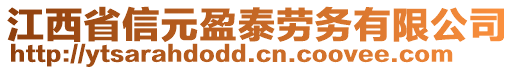 江西省信元盈泰劳务有限公司
http://ytsarahdodd.cn.coovee.com